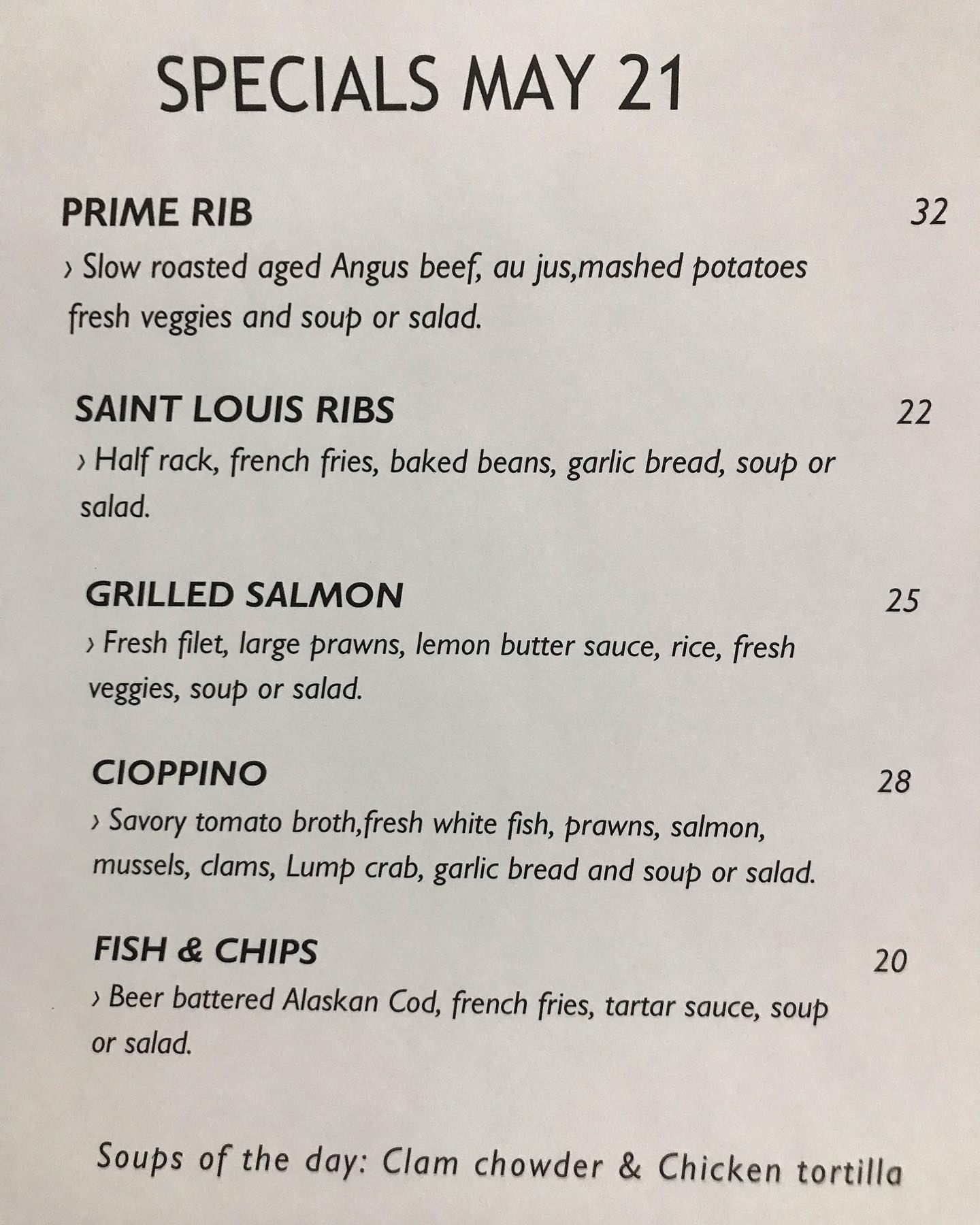 SPECIALS MAY 21

PRIME RIB 32

› Slow roasted aged Angus beef, au jus,mashed potatoes fresh veggies and soup or salad.

SAINT LOUIS RIBS 22

› Half rack, french fries, baked beans, garlic bread, soup or salad.

GRILLED SALMON 25

› Fresh filet, large prawns, lemon butter sauce, rice, fresh veggies, soup or salad.

CIOPPINO 28

› Savory tomato broth,fresh white fish, prawns, salmon, mussels, clams, Lump crab, garlic bread and soup or salad.

FISH & CHIPS 20

› Beer battered Alaskan Cod, french fries, tartar sauce, soup or salad.

Soups of the day: Clam chowder & Chicken tortilla